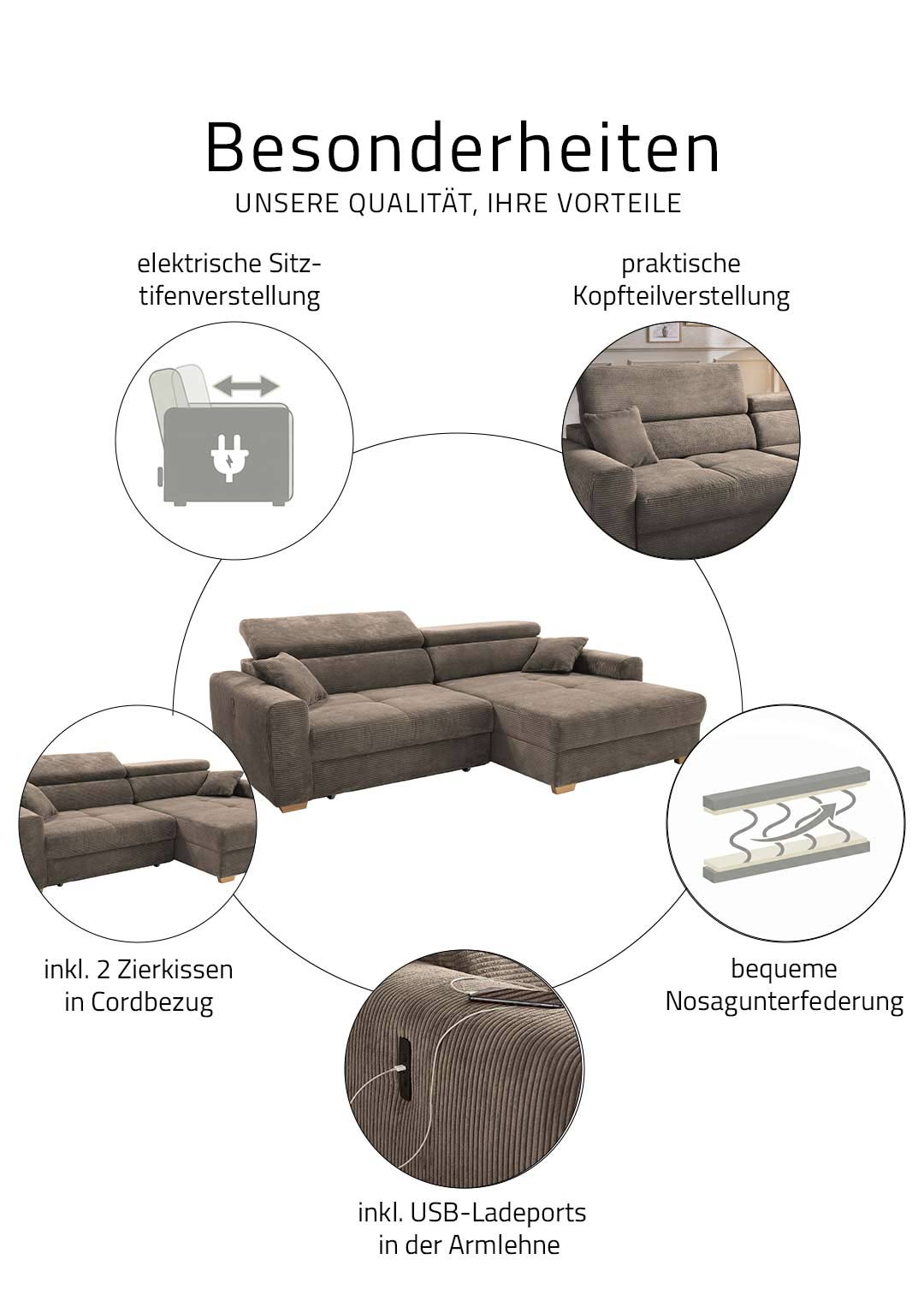 Besonderheiten
UNSERE QUALITÄT, IHRE VORTEILE

elektrische Sitztifenverstellung

praktische
Kopfteilverstellung

inkl. 2 Zierkissen
in Cordbezug

bequeme
Nosagunterfederung

inkl. USB-Ladeports
in der Armlehne